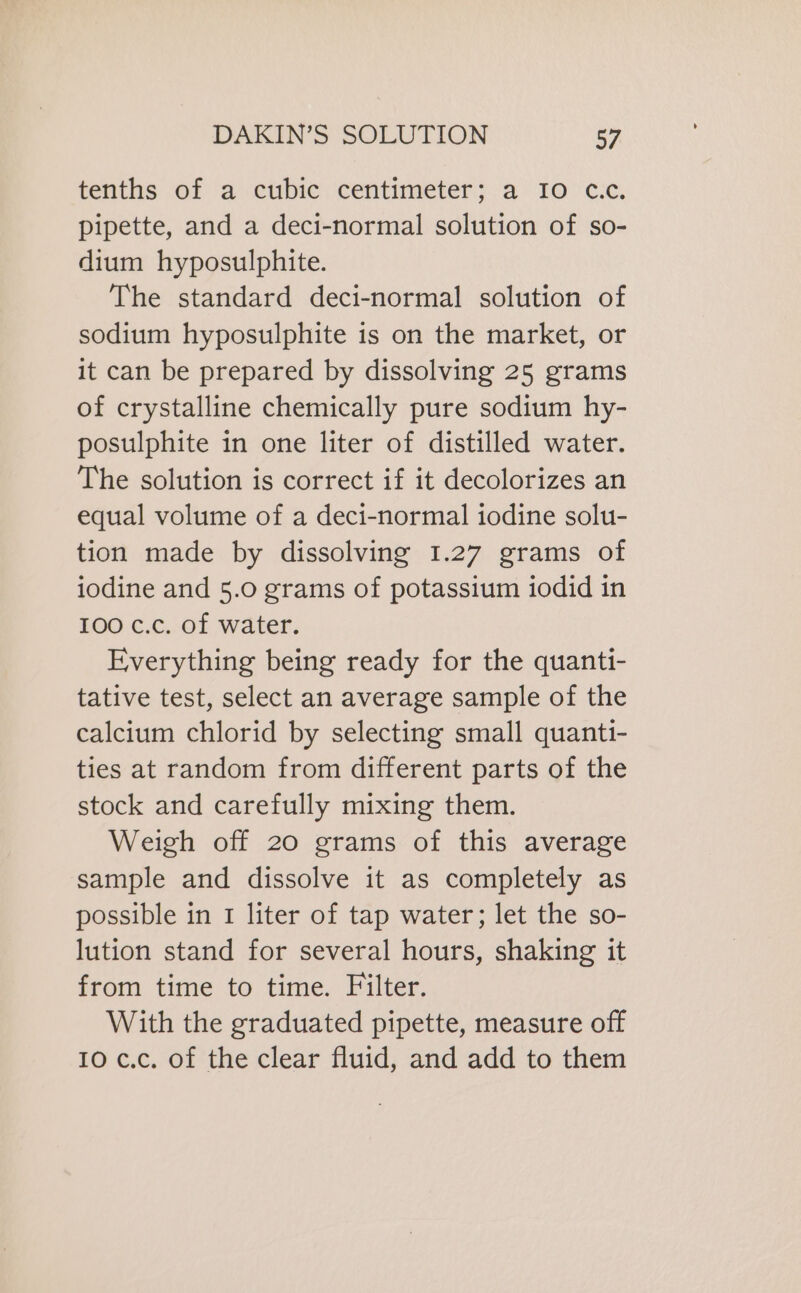 DAKIN'S SOLUTION 57

tenths of a cubic centimeter; a 10 c.c. pipette, and a deci-normal solution of sodium hyposulphite.

The standard deci-normal solution of sodium hyposulphite is on the market, or it can be prepared by dissolving 25 grams of crystalline chemically pure sodium hyposulphite in one liter of distilled water. The solution is correct if it decolorizes an equal volume of a deci-normal iodine solution made by dissolving 1.27 grams of iodine and 5.0 grams of potassium iodid in 100 c.c. of water.

Everything being ready for the quantitative test, select an average sample of the calcium chlorid by selecting small quantities at random from different parts of the stock and carefully mixing them.

Weigh off 20 grams of this average sample and dissolve it as completely as possible in 1 liter of tap water; let the solution stand for several hours, shaking it from time to time. Filter.

With the graduated pipette, measure off 10 c.c. of the clear fluid, and add to them